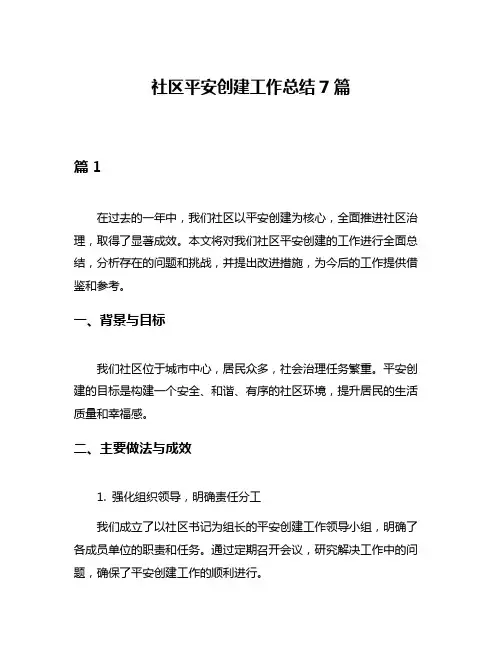 社区平安创建工作总结 7 篇

篇 1

在过去的一年中，我们社区以平安创建为核心，全面推进社区治理，取得了显著成效。本文将对我们社区平安创建的工作进行全面总结，分析存在的问题和挑战，并提出改进措施，为今后的工作提供借鉴和参考。

一、背景与目标

我们社区位于城市中心，居民众多，社会治理任务繁重。平安创建的目标是构建一个安全、和谐、有序的社区环境，提升居民的生活质量和幸福感。

二、主要做法与成效

1. 强化组织领导，明确责任分工

我们成立了以社区书记为组长的平安创建工作领导小组，明确了各成员单位的职责和任务。通过定期召开会议，研究解决工作中的问题，确保了平安创建工作的顺利进行。